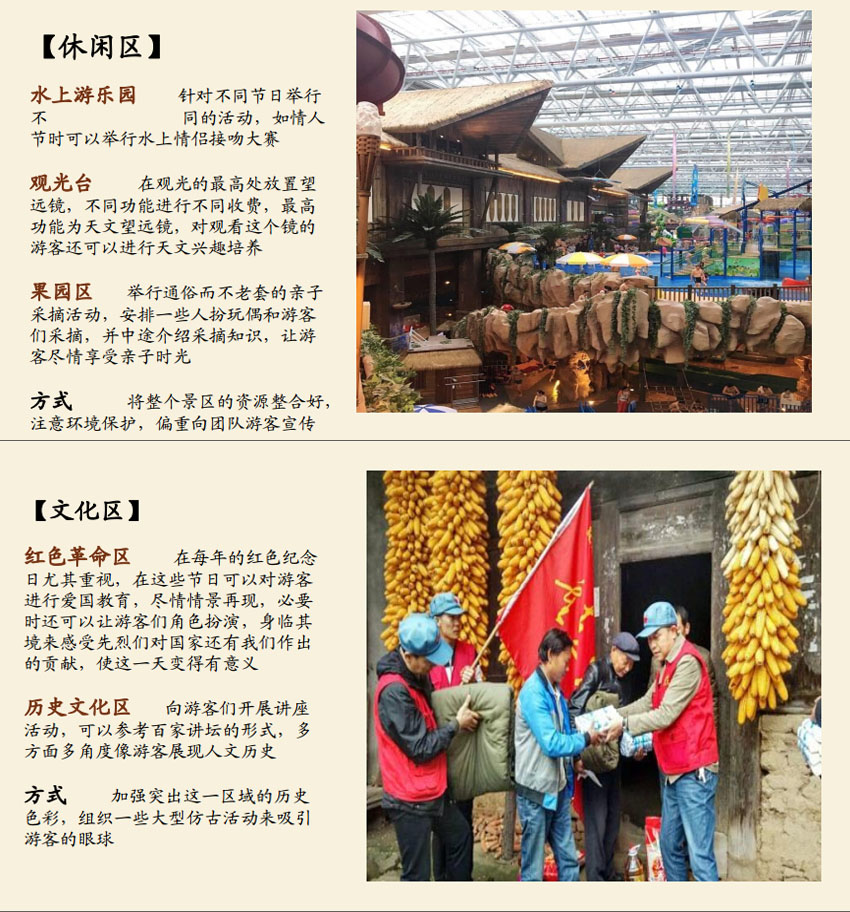 【休闲区】

水上游乐园 针对不同节日举行不同的活动，如情人节时可以举行水上情侣接吻大赛

观光台 在观光的最高处放置望远镜，不同功能进行不同收费，最高功能为天文望远镜，对观看这个镜的游客还可以进行天文兴趣培养

果园区 举行通俗而不老套的亲子采摘活动，安排一些人扮玩偶和游客们采摘，并中途介绍采摘知识，让游客尽情享受亲子时光

方式 将整个景区的资源整合好，注意环境保护，偏重向团队游客宣传

【文化区】

红色革命区 在每年的红色纪念日尤其重视，在这些节日可以对游客进行爱国教育，尽情情景再现，必要时还可以让游客们角色扮演，身临其境来感受先烈们对国家还有我们作出的贡献，使这一天变得有意义

历史文化区 向游客们开展讲座活动，可以参考百家讲坛的形式，多方面多角度像游客展现人文历史

方式 加强突出这一区域的历史色彩，组织一些大型仿古活动来吸引游客的眼球